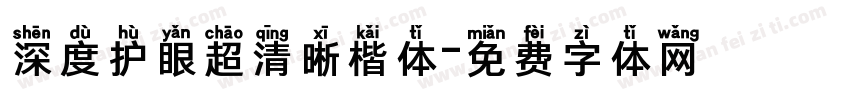 shēn dù hù yǎn chāo qīng xī kǎi tǐ miǎn fèi zì tǐ wǎng
深度护眼超清晰楷体-免费字体网